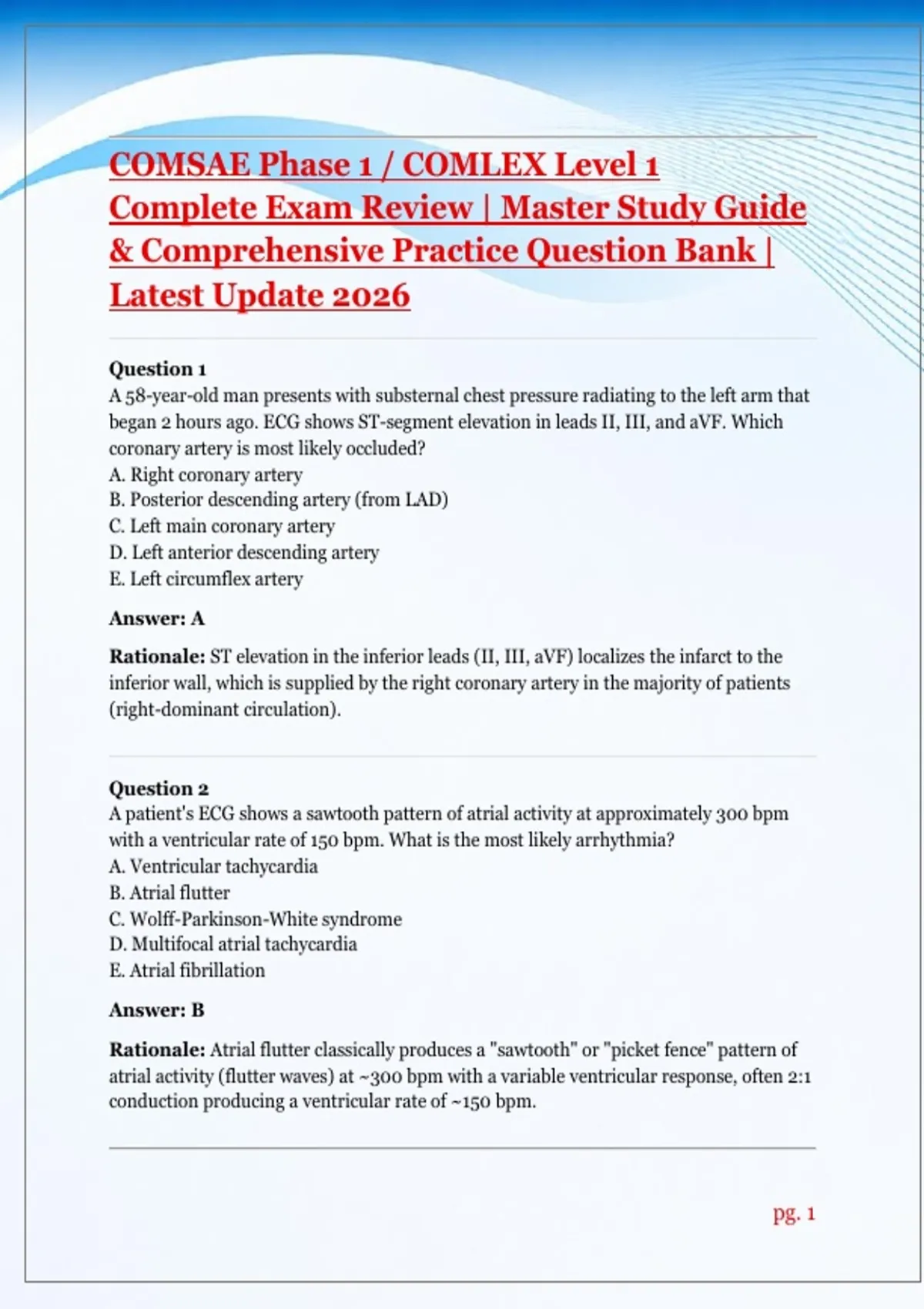 COMSAE Phase 1 / COMLEX Level 1 Complete Exam Review | Master Study Guide & Comprehensive Practice Question Bank | Latest Update 2026

Question 1
A 58-year-old man presents with substernal chest pressure radiating to the left arm that began 2 hours ago. ECG shows ST-segment elevation in leads II, III, and aVF. Which coronary artery is most likely occluded?
A. Right coronary artery
B. Posterior descending artery (from LAD)
C. Left main coronary artery
D. Left anterior descending artery
E. Left circumflex artery

Answer: A

Rationale: ST elevation in the inferior leads (II, III, aVF) localizes the infarct to the inferior wall, which is supplied by the right coronary artery in the majority of patients (right-dominant circulation).

Question 2
A patient's ECG shows a sawtooth pattern of atrial activity at approximately 300 bpm with a ventricular rate of 150 bpm. What is the most likely arrhythmia?
A. Ventricular tachycardia
B. Atrial flutter
C. Wolff-Parkinson-White syndrome
D. Multifocal atrial tachycardia
E. Atrial fibrillation

Answer: B

Rationale: Atrial flutter classically produces a "sawtooth" or "picket fence" pattern of atrial activity (flutter waves) at ~300 bpm with a variable ventricular response, often 2:1 conduction producing a ventricular rate of ~150 bpm.

pg. 1